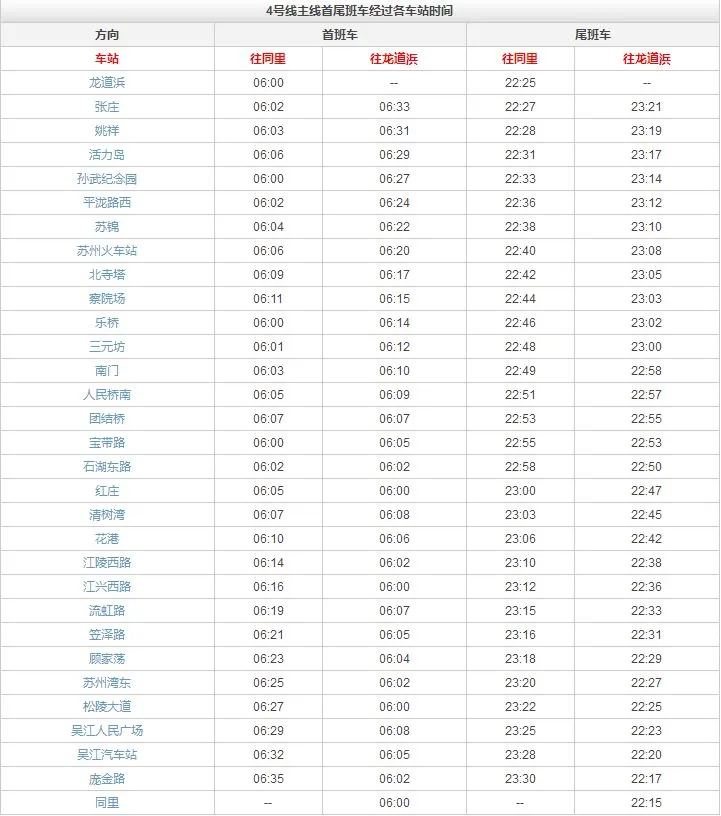 4号线主线首尾班车经过各车站时间

| 方向 | 首班车 | | 尾班车 | |
|---|---|---|---|---|
| 车站 | 往同里 | 往龙道浜 | 往同里 | 往龙道浜 |
| 龙道浜 | 06:00 | -- | 22:25 | -- |
| 张庄 | 06:02 | 06:33 | 22:27 | 23:21 |
| 姚祥 | 06:03 | 06:31 | 22:28 | 23:19 |
| 活力岛 | 06:06 | 06:29 | 22:31 | 23:17 |
| 孙武纪念园 | 06:00 | 06:27 | 22:33 | 23:14 |
| 平泷路西 | 06:02 | 06:24 | 22:36 | 23:12 |
| 苏锦 | 06:04 | 06:22 | 22:38 | 23:10 |
| 苏州火车站 | 06:06 | 06:20 | 22:40 | 23:08 |
| 北寺塔 | 06:09 | 06:17 | 22:42 | 23:05 |
| 察院场 | 06:11 | 06:15 | 22:44 | 23:03 |
| 乐桥 | 06:00 | 06:14 | 22:46 | 23:02 |
| 三元坊 | 06:01 | 06:12 | 22:48 | 23:00 |
| 南门 | 06:03 | 06:10 | 22:49 | 22:58 |
| 人民桥南 | 06:05 | 06:09 | 22:51 | 22:57 |
| 团结桥 | 06:07 | 06:07 | 22:53 | 22:55 |
| 宝带路 | 06:00 | 06:05 | 22:55 | 22:53 |
| 石湖东路 | 06:02 | 06:02 | 22:58 | 22:50 |
| 红庄 | 06:05 | 06:00 | 23:00 | 22:47 |
| 清树湾 | 06:07 | 06:08 | 23:03 | 22:45 |
| 花港 | 06:10 | 06:06 | 23:06 | 22:42 |
| 江陵西路 | 06:14 | 06:02 | 23:10 | 22:38 |
| 江兴西路 | 06:16 | 06:00 | 23:12 | 22:36 |
| 流虹路 | 06:19 | 06:07 | 23:15 | 22:33 |
| 笠泽路 | 06:21 | 06:05 | 23:16 | 22:31 |
| 顾家荡 | 06:23 | 06:04 | 23:18 | 22:29 |
| 苏州湾东 | 06:25 | 06:02 | 23:20 | 22:27 |
| 松陵大道 | 06:27 | 06:00 | 23:22 | 22:25 |
| 吴江人民广场 | 06:29 | 06:08 | 23:25 | 22:23 |
| 吴江汽车站 | 06:32 | 06:05 | 23:28 | 22:20 |
| 庞金路 | 06:35 | 06:02 | 23:30 | 22:17 |
| 同里 | -- | 06:00 | -- | 22:15 |